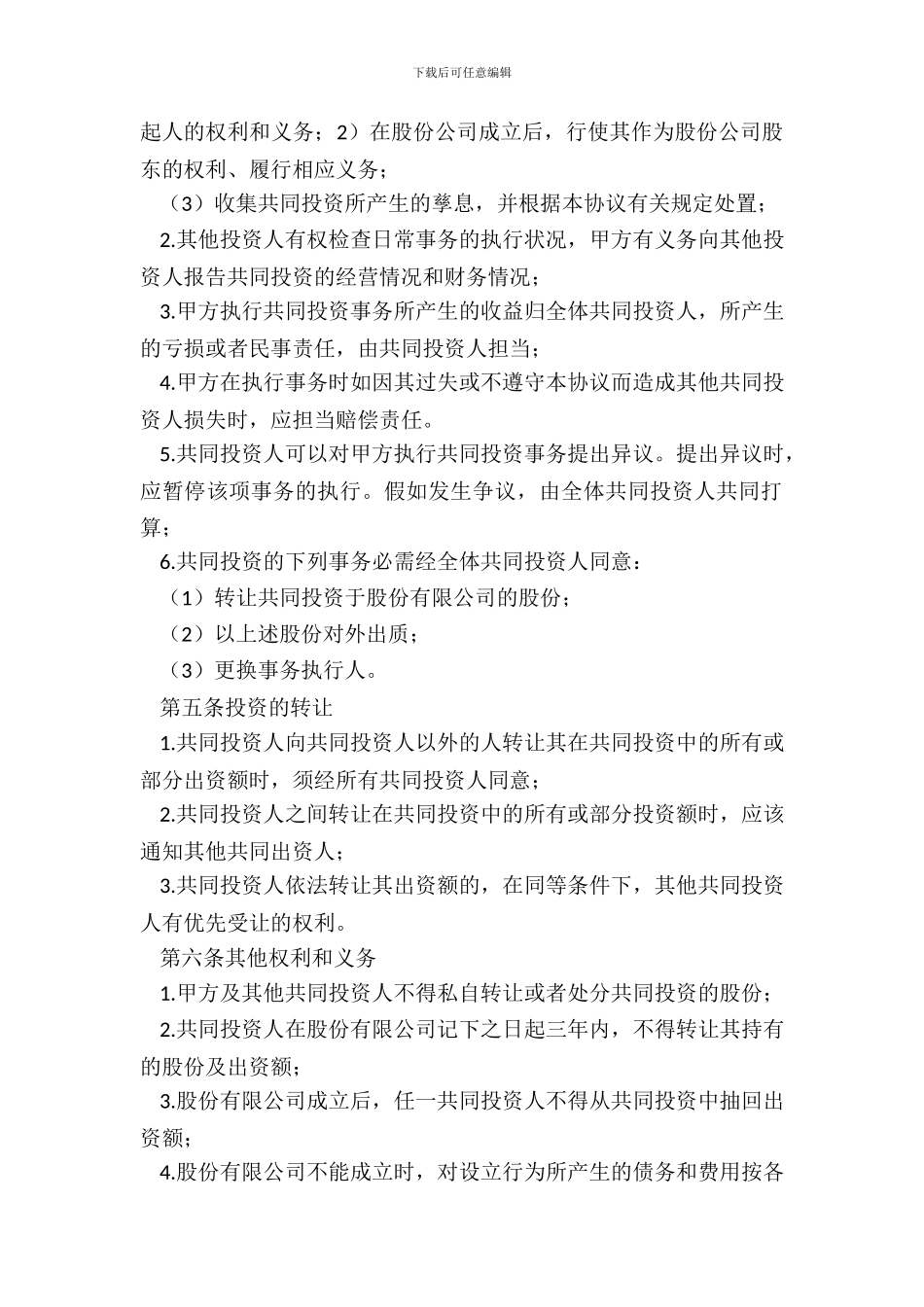 下载后可任意编辑

起人的权利和义务；2）在股份公司成立后，行使其作为股份公司股东的权利、履行相应义务；

（3）收集共同投资所产生的孳息，并根据本协议有关规定处置；

2.其他投资人有权检查日常事务的执行状况，甲方有义务向其他投资人报告共同投资的经营情况和财务情况；

3.甲方执行共同投资事务所产生的收益归全体共同投资人，所产生的亏损或者民事责任，由共同投资人担当；

4.甲方在执行事务时如因其过失或不遵守本协议而造成其他共同投资人损失时，应担当赔偿责任。

5.共同投资人可以对甲方执行共同投资事务提出异议。提出异议时，应暂停该项事务的执行。假如发生争议，由全体共同投资人共同打算；

6.共同投资的下列事务必需经全体共同投资人同意：

（1）转让共同投资于股份有限公司的股份；

（2）以上述股份对外出质；

（3）更换事务执行人。

第五条投资的转让

1.共同投资人向共同投资人以外的人转让其在共同投资中的所有或部分出资额时，须经所有共同投资人同意；

2.共同投资人之间转让在共同投资中的所有或部分投资额时，应该通知其他共同出资人；

3.共同投资人依法转让其出资额的，在同等条件下，其他共同投资人有优先受让的权利。

第六条其他权利和义务

1.甲方及其他共同投资人不得私自转让或者处分共同投资的股份；

2.共同投资人在股份有限公司记下之日起三年内，不得转让其持有的股份及出资额；

3.股份有限公司成立后，任一共同投资人不得从共同投资中抽回出资额；

4.股份有限公司不能成立时，对设立行为所产生的债务和费用按各